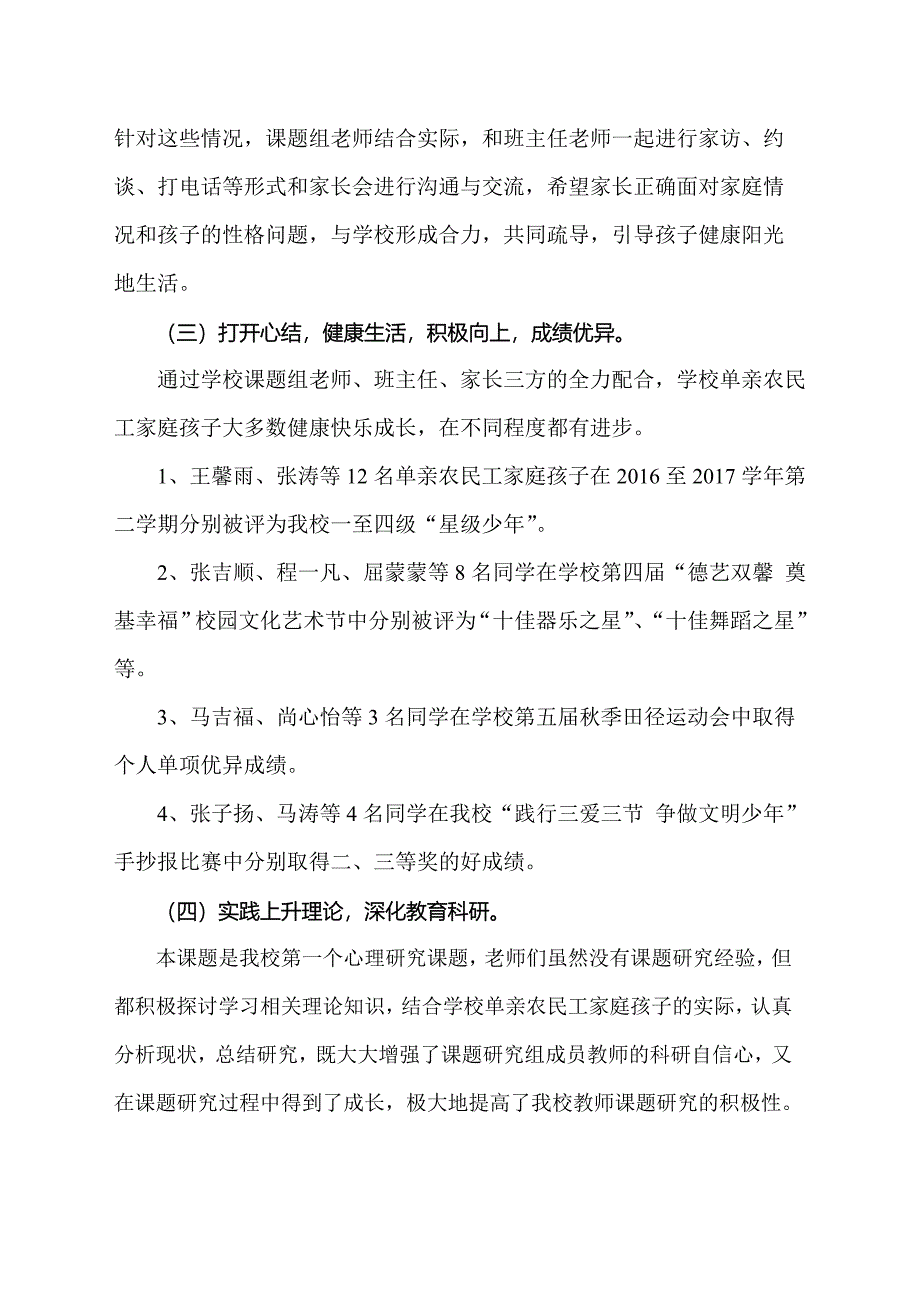 针对这些情况，课题组老师结合实际，和班主任老师一起进行家访、约谈、打电话等形式和家长会进行沟通与交流，希望家长正确面对家庭情况和孩子的性格问题，与学校形成合力，共同疏导，引导孩子健康阳光地生活。

（三）打开心结，健康生活，积极向上，成绩优异。

通过学校课题组老师、班主任、家长三方的全力配合，学校单亲农民工家庭孩子大多数健康快乐成长，在不同程度都有进步。

1、王馨雨、张涛等 12 名单亲农民工家庭孩子在 2016 至 2017 学年第二学期分别被评为我校一至四级“星级少年”。

2、张吉顺、程一凡、屈蒙蒙等 8 名同学在学校第四届“德艺双馨 奠基幸福”校园文化艺术节中分别被评为“十佳器乐之星”、“十佳舞蹈之星”等。

3、马吉福、尚心怡等 3 名同学在学校第五届秋季田径运动会中取得个人单项优异成绩。

4、张子扬、马涛等 4 名同学在我校“践行三爱三节 争做文明少年”手抄报比赛中分别取得二、三等奖的好成绩。

（四）实践上升理论，深化教育科研。

本课题是我校第一个心理研究课题，老师们虽然没有课题研究经验，但都积极探讨学习相关理论知识，结合学校单亲农民工家庭孩子的实际，认真分析现状，总结研究，既大大增强了课题研究组成员教师的科研自信心，又在课题研究过程中得到了成长，极大地提高了我校教师课题研究的积极性。